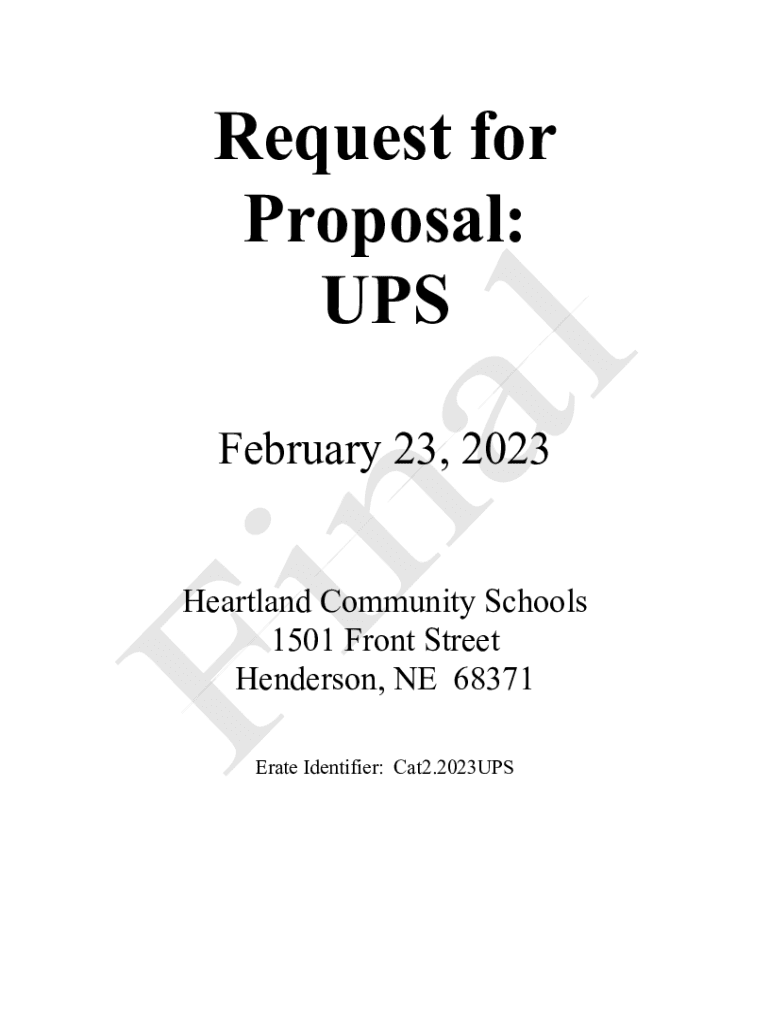 Request for Proposal: UPS

February 23, 2023

Heartland Community Schools
1501 Front Street
Henderson, NE 68371

Erate Identifier: Cat2.2023UPS

Final